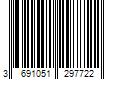 3 691051 297722